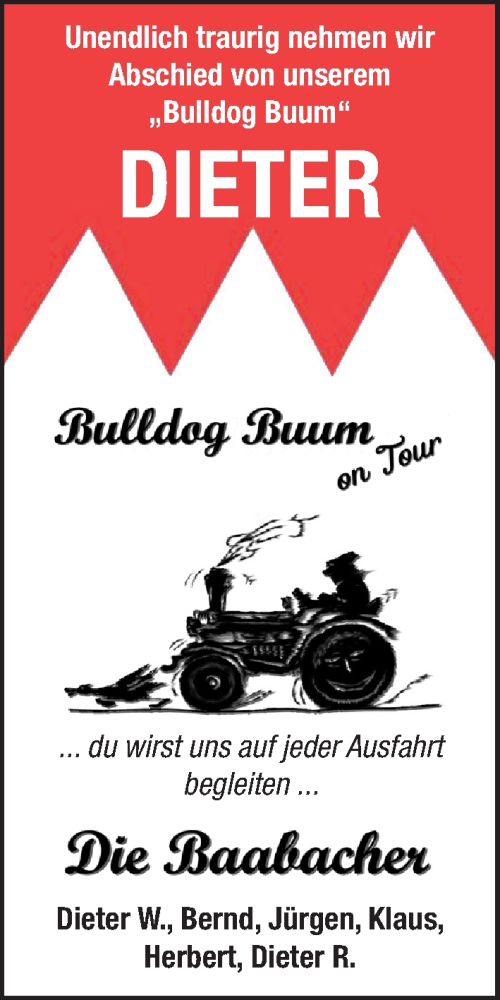 Unendlich traurig nehmen wir Abschied von unserem „Bulldog Buum“

DIETER

Bulldog Buum on Tour

... du wirst uns auf jeder Ausfahrt begleiten ...

Die Baabacher

Dieter W., Bernd, Jürgen, Klaus, Herbert, Dieter R.